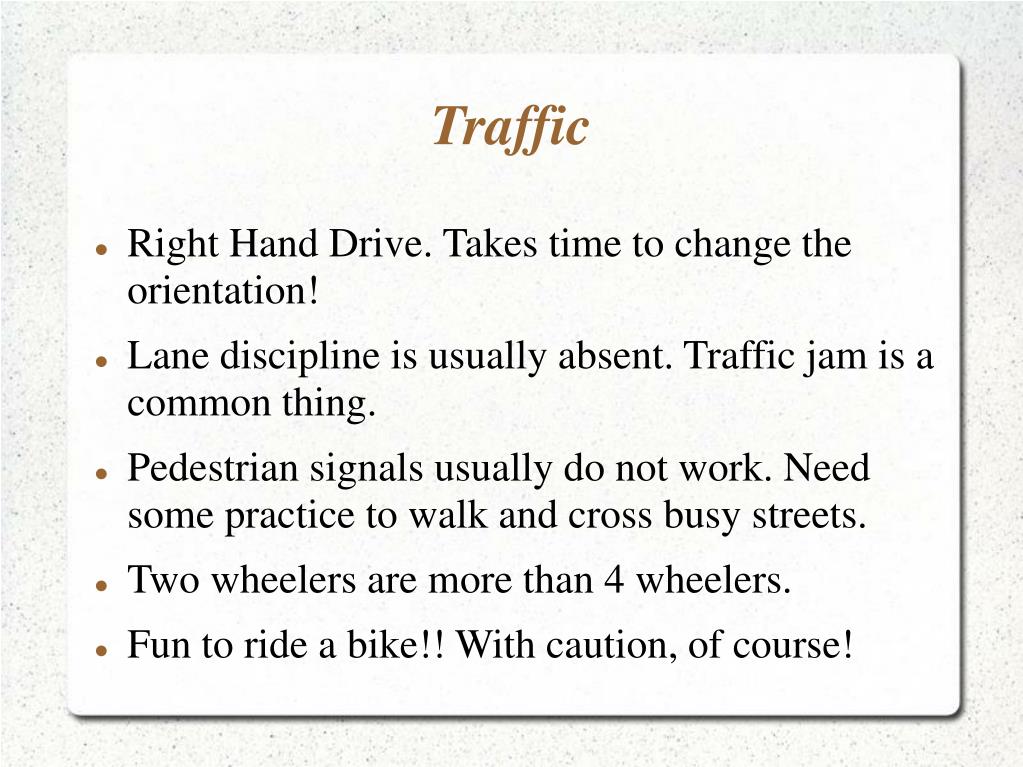 Traffic

- Right Hand Drive. Takes time to change the orientation!
- Lane discipline is usually absent. Traffic jam is a common thing.
- Pedestrian signals usually do not work. Need some practice to walk and cross busy streets.
- Two wheelers are more than 4 wheelers.
- Fun to ride a bike!! With caution, of course!